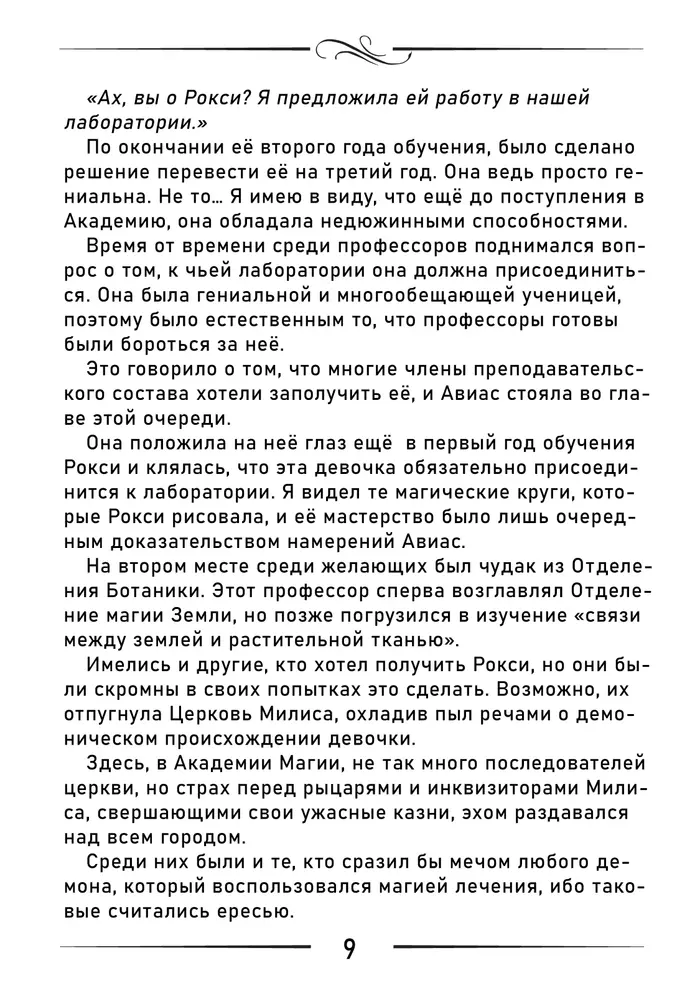 «Ах, вы о Рокси? Я предложила ей работу в нашей лаборатории.»

По окончании её второго года обучения, было сделано решение перевести её на третий год. Она ведь просто гениальна. Не то… Я имею в виду, что ещё до поступления в Академию, она обладала недюжинными способностями.

Время от времени среди профессоров поднимался вопрос о том, к чьей лаборатории она должна присоединиться. Она была гениальной и многообещающей ученицей, поэтому было естественным то, что профессоры готовы были бороться за неё.

Это говорило о том, что многие члены преподавательского состава хотели заполучить её, и Авиас стояла во главе этой очереди.

Она положила на неё глаз ещё в первый год обучения Рокси и клялась, что эта девочка обязательно присоединится к лаборатории. Я видел те магические круги, которые Рокси рисовала, и её мастерство было лишь очередным доказательством намерений Авиас.

На втором месте среди желающих был чудак из Отделения Ботаники. Этот профессор сперва возглавлял Отделение магии Земли, но позже погрузился в изучение «связи между землей и растительной тканью».

Имелись и другие, кто хотел получить Рокси, но они были скромны в своих попытках это сделать. Возможно, их отпугнула Церковь Милиса, охладив пыл речами о демоническом происхождении девочки.

Здесь, в Академии Магии, не так много последователей церкви, но страх перед рыцарями и инквизиторами Милиса, свершающими свои ужасные казни, эхом раздавался над всем городом.

Среди них были и те, кто сразил бы мечом любого демона, который воспользовался магией лечения, ибо таковые считались ересью.

9